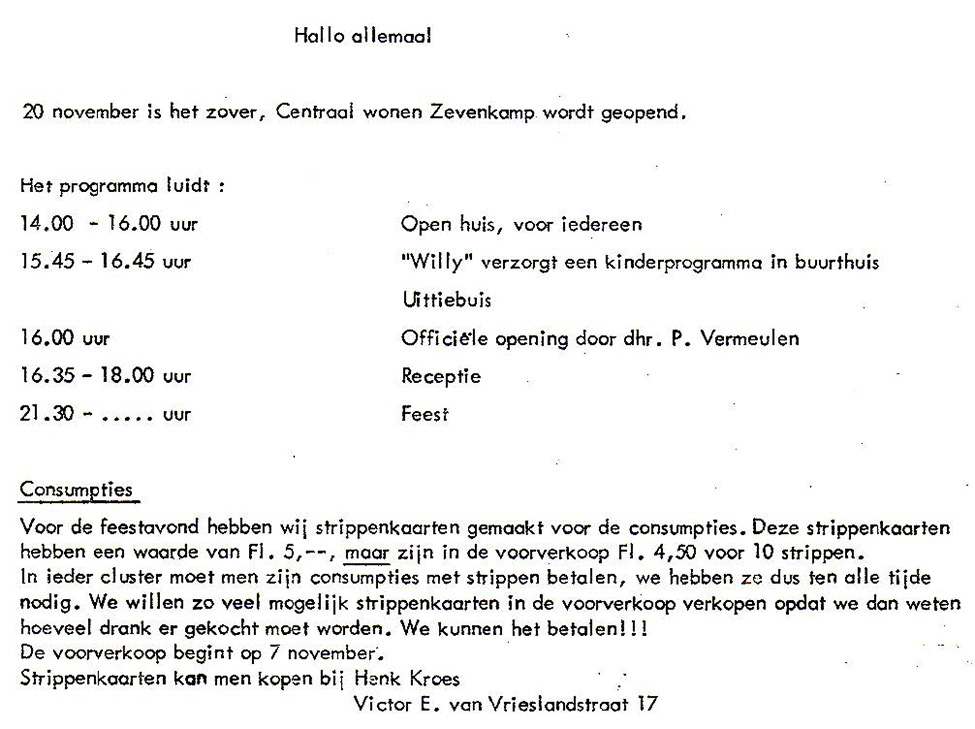 Hallo allemaal

20 november is het zover, Centraal wonen Zevenkamp wordt geopend.

Het programma luidt :

| | |
|---|---|
| 14.00 - 16.00 uur | Open huis, voor iedereen |
| 15.45 - 16.45 uur | "Willy" verzorgt een kinderprogramma in buurthuis Uittiebuis |
| 16.00 uur | Officiële opening door dhr. P. Vermeulen |
| 16.35 - 18.00 uur | Receptie |
| 21.30 - ..... uur | Feest |

Consumpties

Voor de feestavond hebben wij strippenkaarten gemaakt voor de consumpties. Deze strippenkaarten hebben een waarde van Fl. 5,--, maar zijn in de voorverkoop Fl. 4,50 voor 10 strippen.
In ieder cluster moet men zijn consumpties met strippen betalen, we hebben ze dus ten alle tijde nodig. We willen zo veel mogelijk strippenkaarten in de voorverkoop verkopen opdat we dan weten hoeveel drank er gekocht moet worden. We kunnen het betalen!!!
De voorverkoop begint op 7 november.
Strippenkaarten kan men kopen bij Henk Kroes
Victor E. van Vrieslandstraat 17